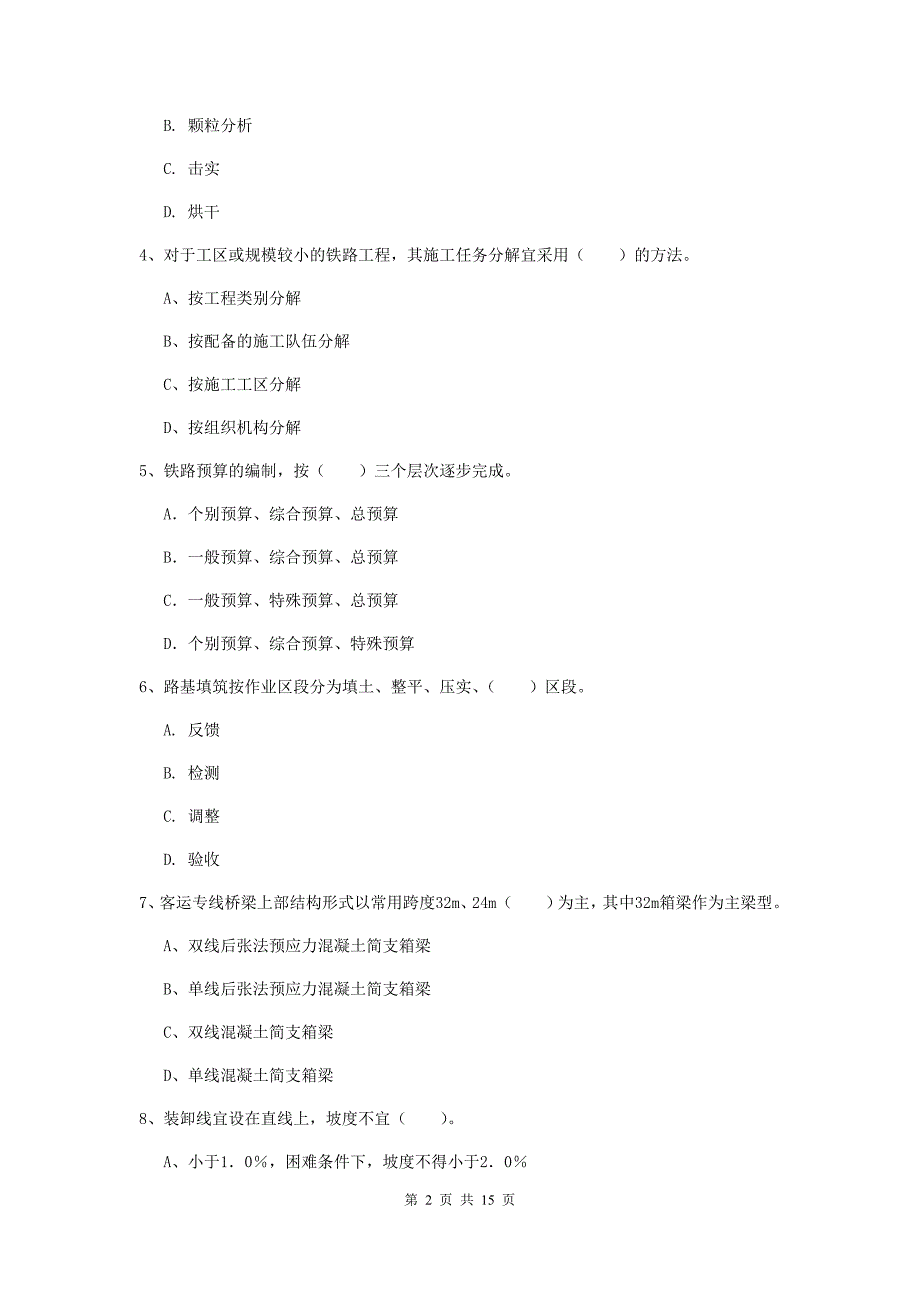 B. 颗粒分析

C. 击实

D. 烘干

4、对于工区或规模较小的铁路工程，其施工任务分解宜采用（　　）的方法。

A、按工程类别分解

B、按配备的施工队伍分解

C、按施工工区分解

D、按组织机构分解

5、铁路预算的编制，按（　　）三个层次逐步完成。

A. 个别预算、综合预算、总预算

B. 一般预算、综合预算、总预算

C. 一般预算、特殊预算、总预算

D. 个别预算、综合预算、特殊预算

6、路基填筑按作业区段分为填土、整平、压实、（　　）区段。

A. 反馈

B. 检测

C. 调整

D. 验收

7、客运专线桥梁上部结构形式以常用跨度32m、24m（　　）为主，其中32m箱梁作为主梁型。

A、双线后张法预应力混凝土简支箱梁

B、单线后张法预应力混凝土简支箱梁

C、双线混凝土简支箱梁

D、单线混凝土简支箱梁

8、装卸线宜设在直线上，坡度不宜（　　）。

A、小于1．0%，困难条件下，坡度不得小于2．0%

第 2 页 共 15 页